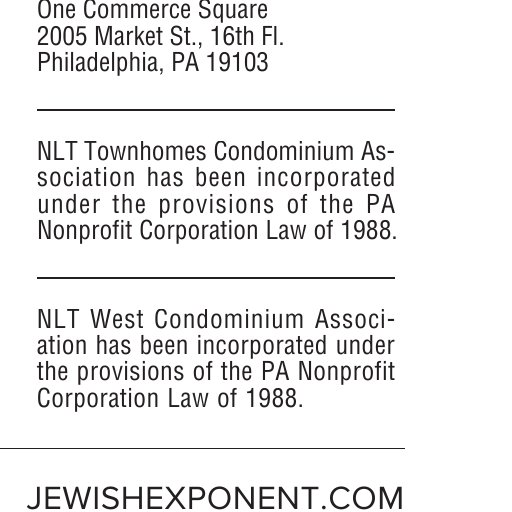 One Commerce Square
2005 Market St., 16th Fl.
Philadelphia, PA 19103

NLT Townhomes Condominium Association has been incorporated under the provisions of the PA Nonprofit Corporation Law of 1988.

NLT West Condominium Association has been incorporated under the provisions of the PA Nonprofit Corporation Law of 1988.

JEWISHEXPONENT.COM